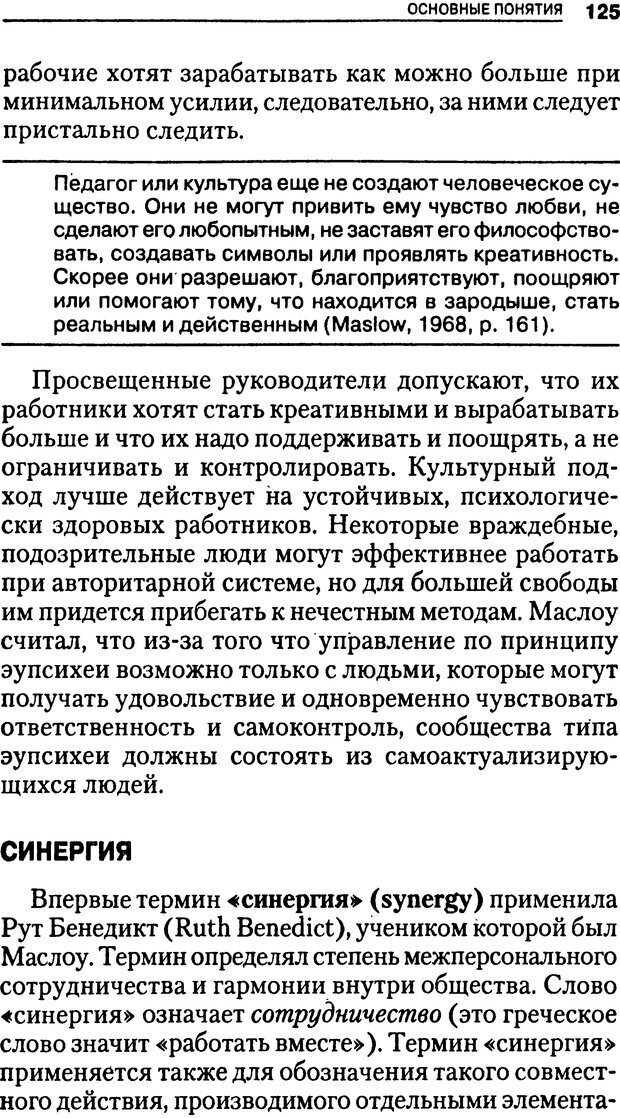 ОСНОВНЫЕ ПОНЯТИЯ 125

рабочие хотят зарабатывать как можно больше при минимальном усилии, следовательно, за ними следует пристально следить.

Педагог или культура еще не создают человеческое существо. Они не могут привить ему чувство любви, не сделают его любопытным, не заставят его философствовать, создавать символы или проявлять креативность. Скорее они разрешают, благоприятствуют, поощряют или помогают тому, что находится в зародыше, стать реальным и действенным (Maslow, 1968, p. 161).

Просвещенные руководители допускают, что их работники хотят стать креативными и вырабатывать больше и что их надо поддерживать и поощрять, а не ограничивать и контролировать. Культурный подход лучше действует на устойчивых, психологически здоровых работников. Некоторые враждебные, подозрительные люди могут эффективнее работать при авторитарной системе, но для большей свободы им придется прибегать к нечестным методам. Маслоу считал, что из-за того что управление по принципу эупсихеи возможно только с людьми, которые могут получать удовольствие и одновременно чувствовать ответственность и самоконтроль, сообщества типа эупсихеи должны состоять из самоактуализирующихся людей.

СИНЕРГИЯ

Впервые термин «синергия» (synergy) применила Рут Бенедикт (Ruth Benedict), учеником которой был Маслоу. Термин определял степень межперсонального сотрудничества и гармонии внутри общества. Слово «синергия» означает сотрудничество (это греческое слово значит «работать вместе»). Термин «синергия» применяется также для обозначения такого совместного действия, производимого отдельными элемента-